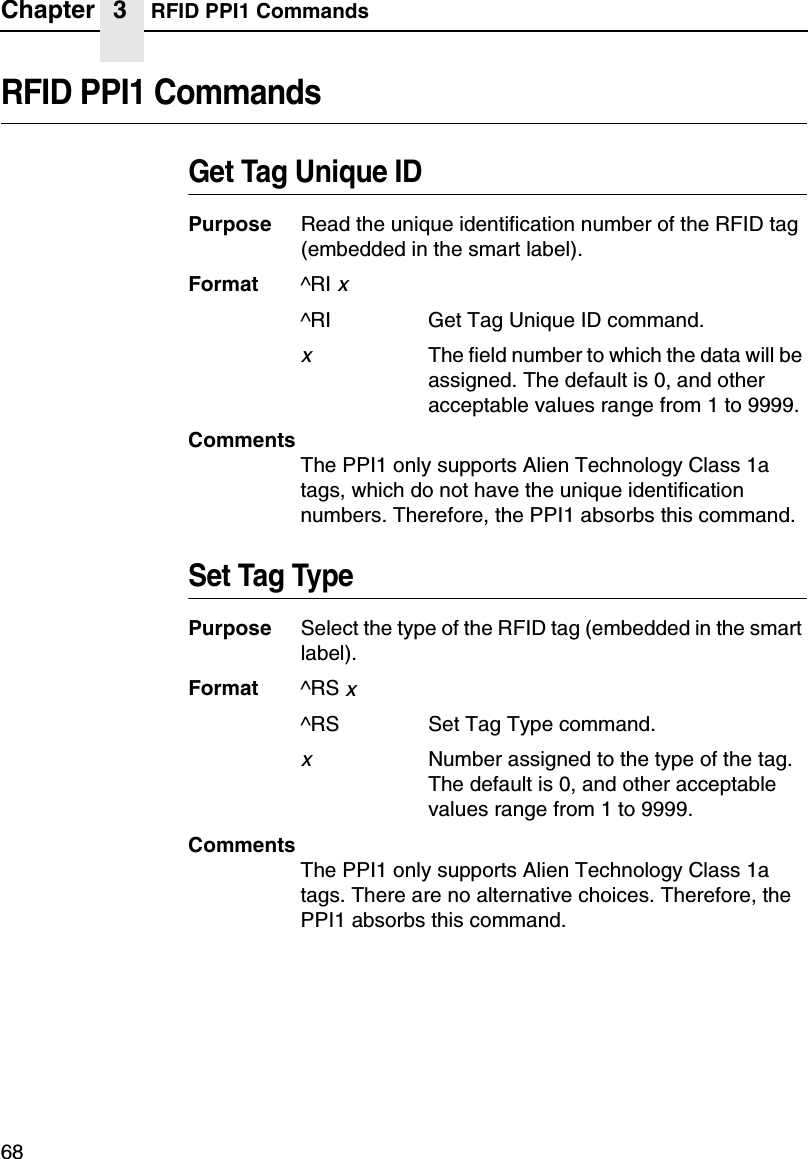 Chapter 3 RFID PPI1 Commands

RFID PPI1 Commands

Get Tag Unique ID

Purpose Read the unique identification number of the RFID tag (embedded in the smart label).

Format ^RI x

^RI Get Tag Unique ID command.

x The field number to which the data will be assigned. The default is 0, and other acceptable values range from 1 to 9999.

Comments
The PPI1 only supports Alien Technology Class 1a tags, which do not have the unique identification numbers. Therefore, the PPI1 absorbs this command.

Set Tag Type

Purpose Select the type of the RFID tag (embedded in the smart label).

Format ^RS x

^RS Set Tag Type command.

x Number assigned to the type of the tag. The default is 0, and other acceptable values range from 1 to 9999.

Comments
The PPI1 only supports Alien Technology Class 1a tags. There are no alternative choices. Therefore, the PPI1 absorbs this command.

68